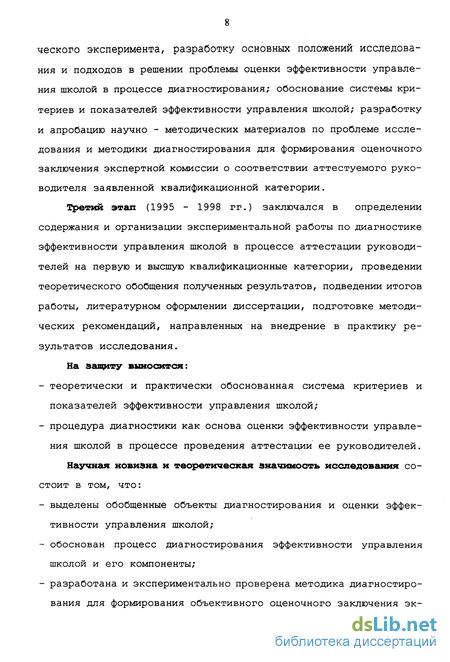 8

ческого эксперимента, разработку основных положений исследования и подходов в решении проблемы оценки эффективности управления школой в процессе диагностирования; обоснование системы критериев и показателей эффективности управления школой; разработку и апробацию научно - методических материалов по проблеме исследования и методики диагностирования для формирования оценочного заключения экспертной комиссии о соответствии аттестуемого руководителя заявленной квалификационной категории.

Третий этап (1995 - 1998 гг.) заключался в определении содержания и организации экспериментальной работы по диагностике эффективности управления школой в процессе аттестации руководителей на первую и высшую квалификационные категории, проведении теоретического обобщения полученных результатов, подведении итогов работы, литературном оформлении диссертации, подготовке методических рекомендаций, направленных на внедрение в практику результатов исследования.

На защиту выносится:

- теоретически и практически обоснованная система критериев и показателей эффективности управления школой;

- процедура диагностики как основа оценки эффективности управления школой в процессе проведения аттестации ее руководителей.

Научная новизна и теоретическая значимость исследования состоит в том, что:

- выделены обобщенные объекты диагностирования и оценки эффективности управления школой;

- обоснован процесс диагностирования эффективности управления школой и его компоненты;

- разработана и экспериментально проверена методика диагностирования для формирования объективного оценочного заключения эк-

dsLib.net
библиотека диссертаций